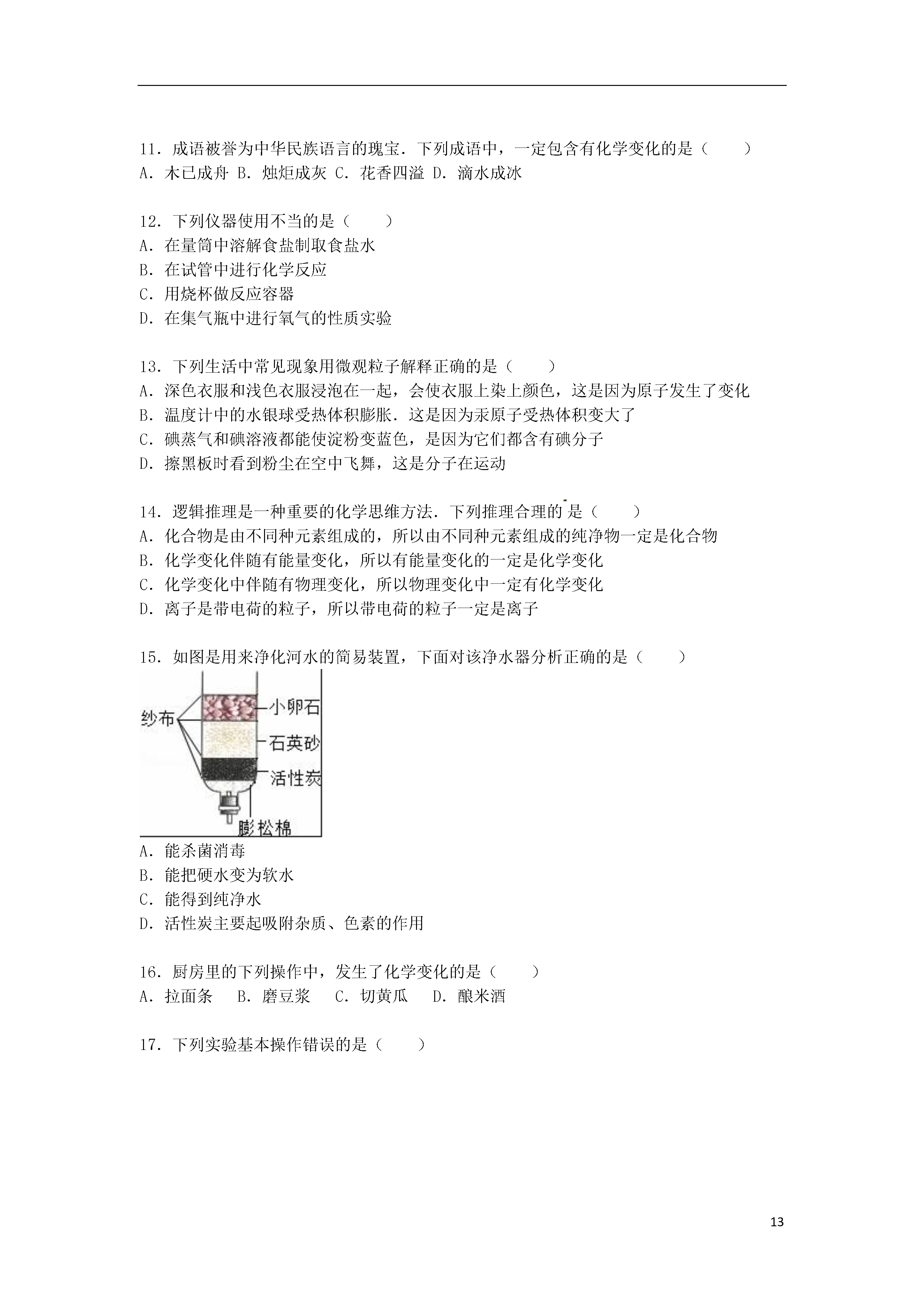 11．成语被誉为中华民族语言的瑰宝．下列成语中，一定包含有化学变化的是（　　）
A．木已成舟 B．烛炬成灰 C．花香四溢 D．滴水成冰

12．下列仪器使用不当的是（　　）
A．在量筒中溶解食盐制取食盐水
B．在试管中进行化学反应
C．用烧杯做反应容器
D．在集气瓶中进行氧气的性质实验

13．下列生活中常见现象用微观粒子解释正确的是（　　）
A．深色衣服和浅色衣服浸泡在一起，会使衣服上染上颜色，这是因为原子发生了变化
B．温度计中的水银球受热体积膨胀．这是因为汞原子受热体积变大了
C．碘蒸气和碘溶液都能使淀粉变蓝色，是因为它们都含有碘分子
D．擦黑板时看到粉尘在空中飞舞，这是分子在运动

14．逻辑推理是一种重要的化学思维方法．下列推理合理的是（　　）
A．化合物是由不同种元素组成的，所以由不同种元素组成的纯净物一定是化合物
B．化学变化伴随有能量变化，所以有能量变化的一定是化学变化
C．化学变化中伴随有物理变化，所以物理变化中一定有化学变化
D．离子是带电荷的粒子，所以带电荷的粒子一定是离子

15．如图是用来净化河水的简易装置，下面对该净水器分析正确的是（　　）
纱布
小卵石
石英砂
活性炭
膨松棉
A．能杀菌消毒
B．能把硬水变为软水
C．能得到纯净水
D．活性炭主要起吸附杂质、色素的作用

16．厨房里的下列操作中，发生了化学变化的是（　　）
A．拉面条　 B．磨豆浆　 C．切黄瓜　 D．酿米酒

17．下列实验基本操作错误的是（　　）

13